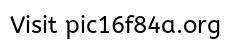 Visit pic16f84a.org